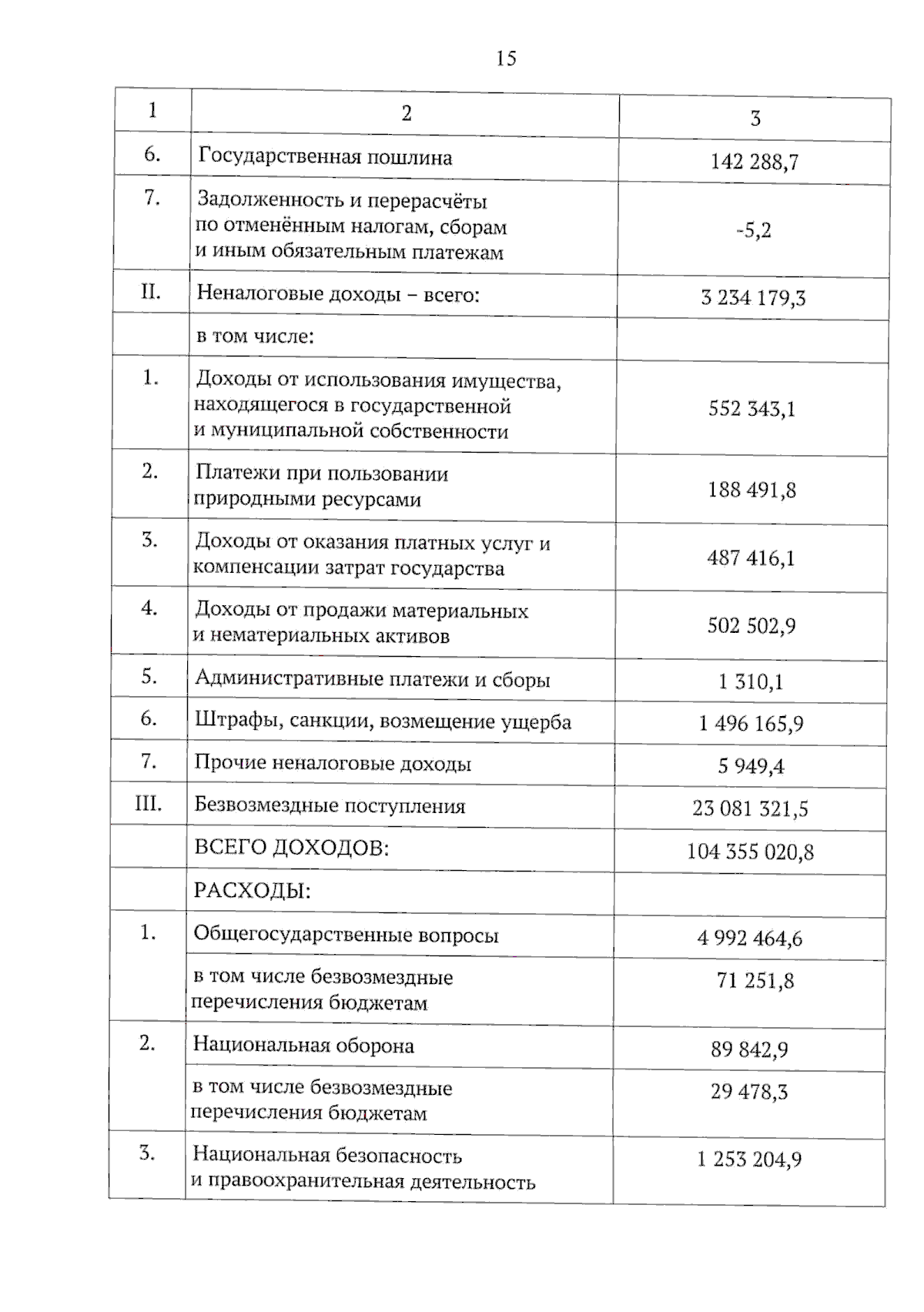 15

| 1 | 2 | 3 |
|---|---|---|
| 6. | Государственная пошлина | 142 288,7 |
| 7. | Задолженность и перерасчёты по отменённым налогам, сборам и иным обязательным платежам | -5,2 |
| II. | Неналоговые доходы – всего: | 3 234 179,3 |
| | в том числе: | |
| 1. | Доходы от использования имущества, находящегося в государственной и муниципальной собственности | 552 343,1 |
| 2. | Платежи при пользовании природными ресурсами | 188 491,8 |
| 3. | Доходы от оказания платных услуг и компенсации затрат государства | 487 416,1 |
| 4. | Доходы от продажи материальных и нематериальных активов | 502 502,9 |
| 5. | Административные платежи и сборы | 1 310,1 |
| 6. | Штрафы, санкции, возмещение ущерба | 1 496 165,9 |
| 7. | Прочие неналоговые доходы | 5 949,4 |
| III. | Безвозмездные поступления | 23 081 321,5 |
| | ВСЕГО ДОХОДОВ: | 104 355 020,8 |
| | РАСХОДЫ: | |
| 1. | Общегосударственные вопросы | 4 992 464,6 |
| | в том числе безвозмездные перечисления бюджетам | 71 251,8 |
| 2. | Национальная оборона | 89 842,9 |
| | в том числе безвозмездные перечисления бюджетам | 29 478,3 |
| 3. | Национальная безопасность и правоохранительная деятельность | 1 253 204,9 |